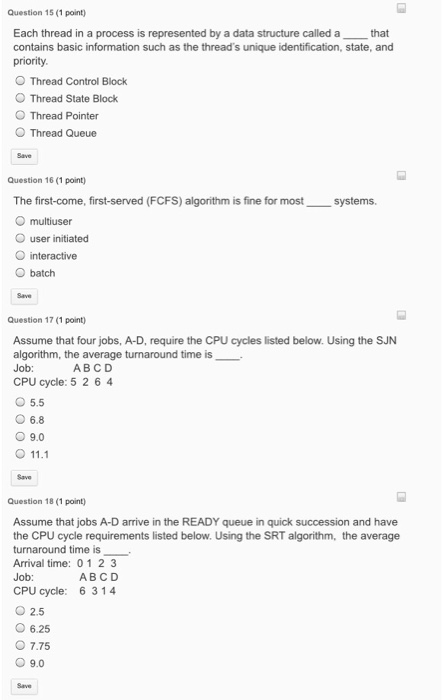 Question 15 (1 point)

Each thread in a process is represented by a data structure called a ____ that contains basic information such as the thread's unique identification, state, and priority.

Thread Control Block
Thread State Block
Thread Pointer
Thread Queue

Save

Question 16 (1 point)

The first-come, first-served (FCFS) algorithm is fine for most ____ systems.

multiuser
user initiated
interactive
batch

Save

Question 17 (1 point)

Assume that four jobs, A-D, require the CPU cycles listed below. Using the SJN algorithm, the average turnaround time is ____.
Job: A B C D
CPU cycle: 5 2 6 4

5.5
6.8
9.0
11.1

Save

Question 18 (1 point)

Assume that jobs A-D arrive in the READY queue in quick succession and have the CPU cycle requirements listed below. Using the SRT algorithm, the average turnaround time is ____.
Arrival time: 0 1 2 3
Job: A B C D
CPU cycle: 6 3 1 4

2.5
6.25
7.75
9.0

Save